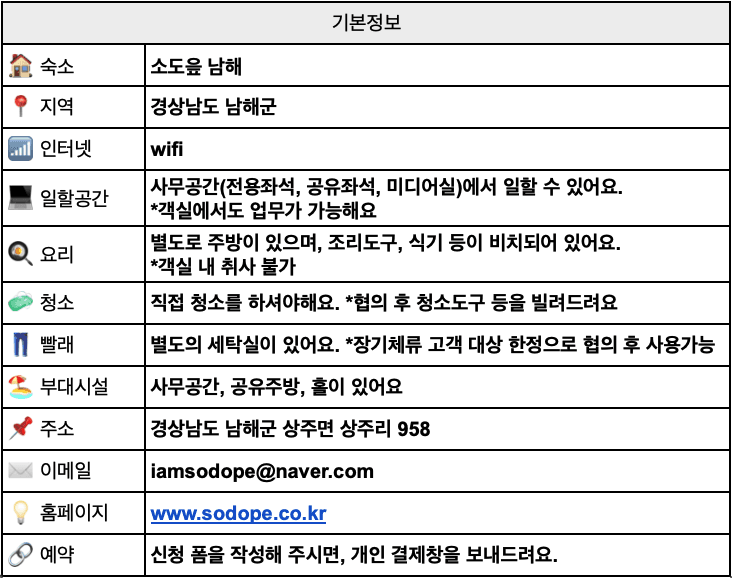 | 기본정보 | |
|---|---|
| 숙소 | 소도읖 남해 |
| 지역 | 경상남도 남해군 |
| 인터넷 | wifi |
| 일할공간 | 사무공간(전용좌석, 공유좌석, 미디어실)에서 일할 수 있어요. *객실에서도 업무가 가능해요 |
| 요리 | 별도로 주방이 있으며, 조리도구, 식기 등이 비치되어 있어요. *객실 내 취사 불가 |
| 청소 | 직접 청소를 하셔야해요. *협의 후 청소도구 등을 빌려드려요 |
| 빨래 | 별도의 세탁실이 있어요. *장기체류 고객 대상 한정으로 협의 후 사용가능 |
| 부대시설 | 사무공간, 공유주방, 홀이 있어요 |
| 주소 | 경상남도 남해군 상주면 상주리 958 |
| 이메일 | iamsodope@naver.com |
| 홈페이지 | www.sodope.co.kr |
| 예약 | 신청 폼을 작성해 주시면, 개인 결제창을 보내드려요. |